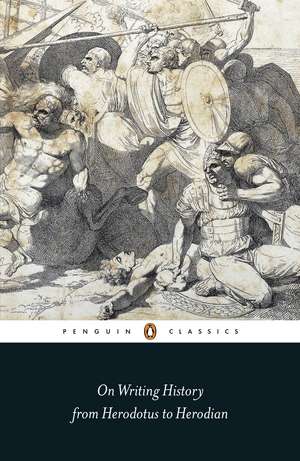 PENGUIN CLASSICS

On Writing History
from Herodotus to Herodian